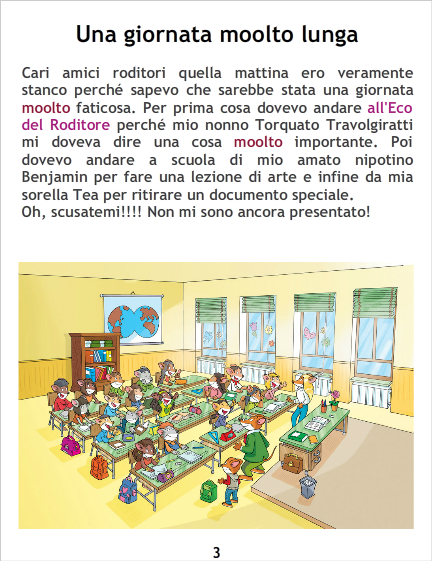 Una giornata moolto lunga

Cari amici roditori quella mattina ero veramente stanco perché sapevo che sarebbe stata una giornata moolto faticosa. Per prima cosa dovevo andare all'Eco del Roditore perché mio nonno Torquato Travolgiratti mi doveva dire una cosa moolto importante. Poi dovevo andare a scuola di mio amato nipotino Benjamin per fare una lezione di arte e infine da mia sorella Tea per ritirare un documento speciale.
Oh, scusatemi!!!! Non mi sono ancora presentato!

3